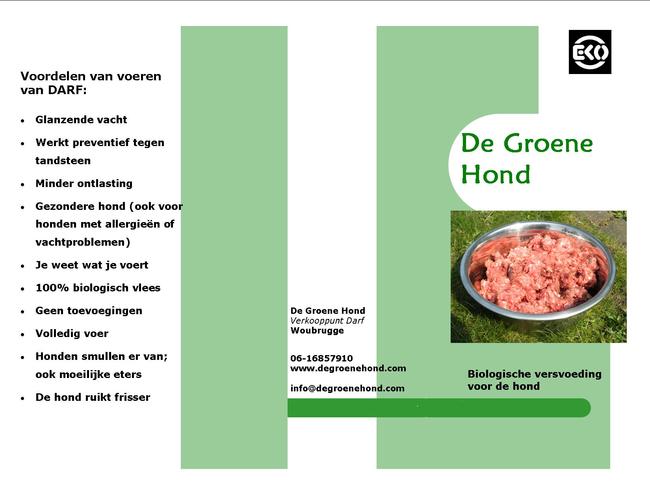 Voordelen van voeren van DARF:

• Glanzende vacht
• Werkt preventief tegen tandsteen
• Minder ontlasting
• Gezondere hond (ook voor honden met allergieën of vachtproblemen)
• Je weet wat je voert
• 100% biologisch vlees
• Geen toevoegingen
• Volledig voer
• Honden smullen er van; ook moeilijke eters
• De hond ruikt frisser

De Groene Hond
Verkooppunt Darf
Woubrugge

06-16857910
www.degroenehond.com

info@degroenehond.com

EKO

De Groene Hond

Biologische versvoeding voor de hond